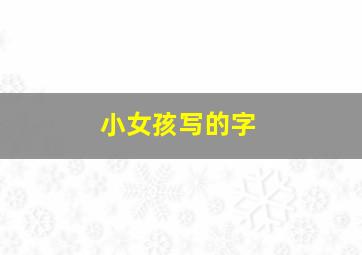 小女孩写的字